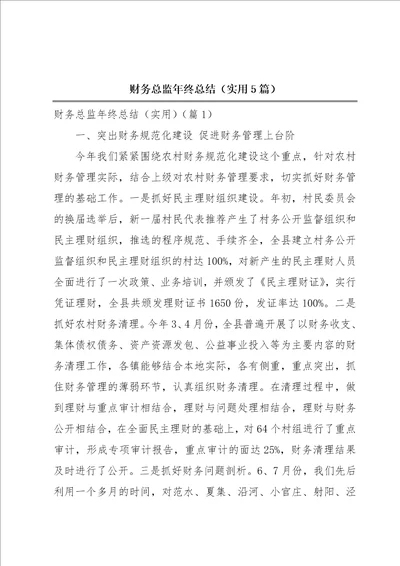 财务总监年终总结（实用5篇）

财务总监年终总结（实用）（篇1）

一、突出财务规范化建设 促进财务管理上台阶

今年我们紧紧围绕农村财务规范化建设这个重点，针对农村财务管理实际，结合上级对农村财务管理要求，切实抓好财务管理的基础工作。一是抓好民主理财组织建设。年初，村民委员会的换届选举后，新一届村民代表推荐产生了村务公开监督组织和民主理财组织，推选的程序规范、手续齐全，全县建立村务公开监督组织和民主理财组织的村达100%，对新产生的民主理财人员全面进行了一次政策、业务培训，并颁发了《民主理财证》，实行凭证理财，全县共颁发理财证书1650份，发证率达100%。二是抓好农村财务清理。今年3、4月份，全县普遍开展了以财务收支、集体债权债务、资产资源发包、公益事业投入等为主要内容的财务清理工作，各镇能够结合本地实际，各有侧重，重点突出，抓住财务管理的薄弱环节，认真组织财务清理。在清理过程中，做到理财与重点审计相结合，理财与问题处理相结合，理财与财务公开相结合，在全面民主理财的基础上，对64个村组进行了重点审计，形成专项审计报告，重点审计的面达25%，财务清理结果及时进行了公开。三是抓好财务问题剖析。6、7月份，我们先后利用一个多月的时间，对范水、夏集、沿河、小官庄、射阳、泾